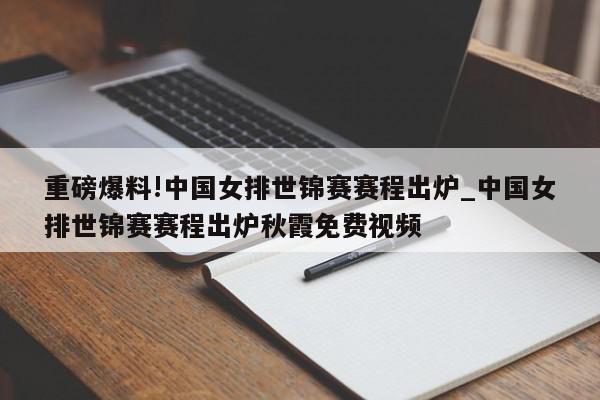 重磅爆料!中国女排世锦赛赛程出炉_中国女排世锦赛赛程出炉秋霞免费视频